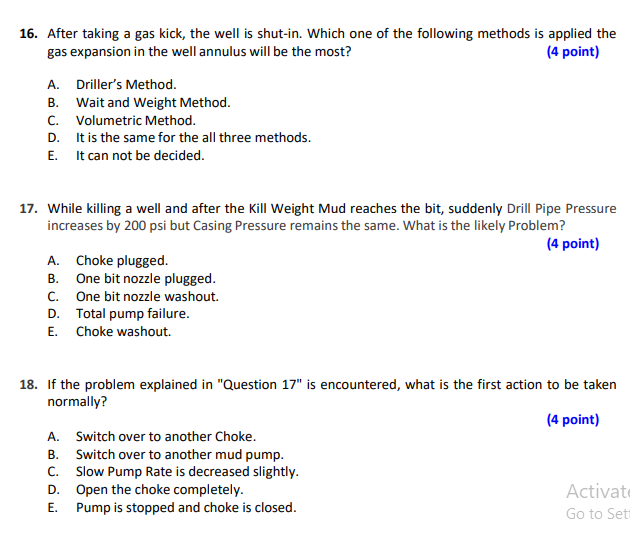 16. After taking a gas kick, the well is shut-in. Which one of the following methods is applied the gas expansion in the well annulus will be the most? (4 point)

A. Driller's Method.
B. Wait and Weight Method.
C. Volumetric Method.
D. It is the same for the all three methods.
E. It can not be decided.

17. While killing a well and after the Kill Weight Mud reaches the bit, suddenly Drill Pipe Pressure increases by 200 psi but Casing Pressure remains the same. What is the likely Problem?
(4 point)

A. Choke plugged.
B. One bit nozzle plugged.
C. One bit nozzle washout.
D. Total pump failure.
E. Choke washout.

18. If the problem explained in "Question 17" is encountered, what is the first action to be taken normally?
(4 point)

A. Switch over to another Choke.
B. Switch over to another mud pump.
C. Slow Pump Rate is decreased slightly.
D. Open the choke completely.
E. Pump is stopped and choke is closed.

Activat
Go to Set